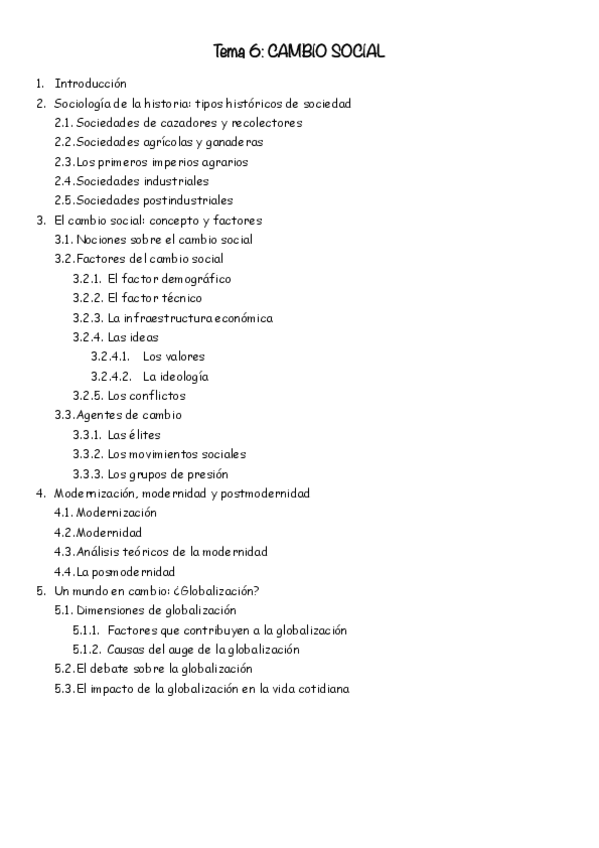 Tema 6: CAMBIO SOCIAL

1. Introducción
2. Sociología de la historia: tipos históricos de sociedad
2.1. Sociedades de cazadores y recolectores
2.2. Sociedades agrícolas y ganaderas
2.3. Los primeros imperios agrarios
2.4. Sociedades industriales
2.5. Sociedades postindustriales
3. El cambio social: concepto y factores
3.1. Nociones sobre el cambio social
3.2. Factores del cambio social
3.2.1. El factor demográfico
3.2.2. El factor técnico
3.2.3. La infraestructura económica
3.2.4. Las ideas
3.2.4.1. Los valores
3.2.4.2. La ideología
3.2.5. Los conflictos
3.3. Agentes de cambio
3.3.1. Las élites
3.3.2. Los movimientos sociales
3.3.3. Los grupos de presión
4. Modernización, modernidad y postmodernidad
4.1. Modernización
4.2. Modernidad
4.3. Análisis teóricos de la modernidad
4.4. La posmodernidad
5. Un mundo en cambio: ¿Globalización?
5.1. Dimensiones de globalización
5.1.1. Factores que contribuyen a la globalización
5.1.2. Causas del auge de la globalización
5.2. El debate sobre la globalización
5.3. El impacto de la globalización en la vida cotidiana